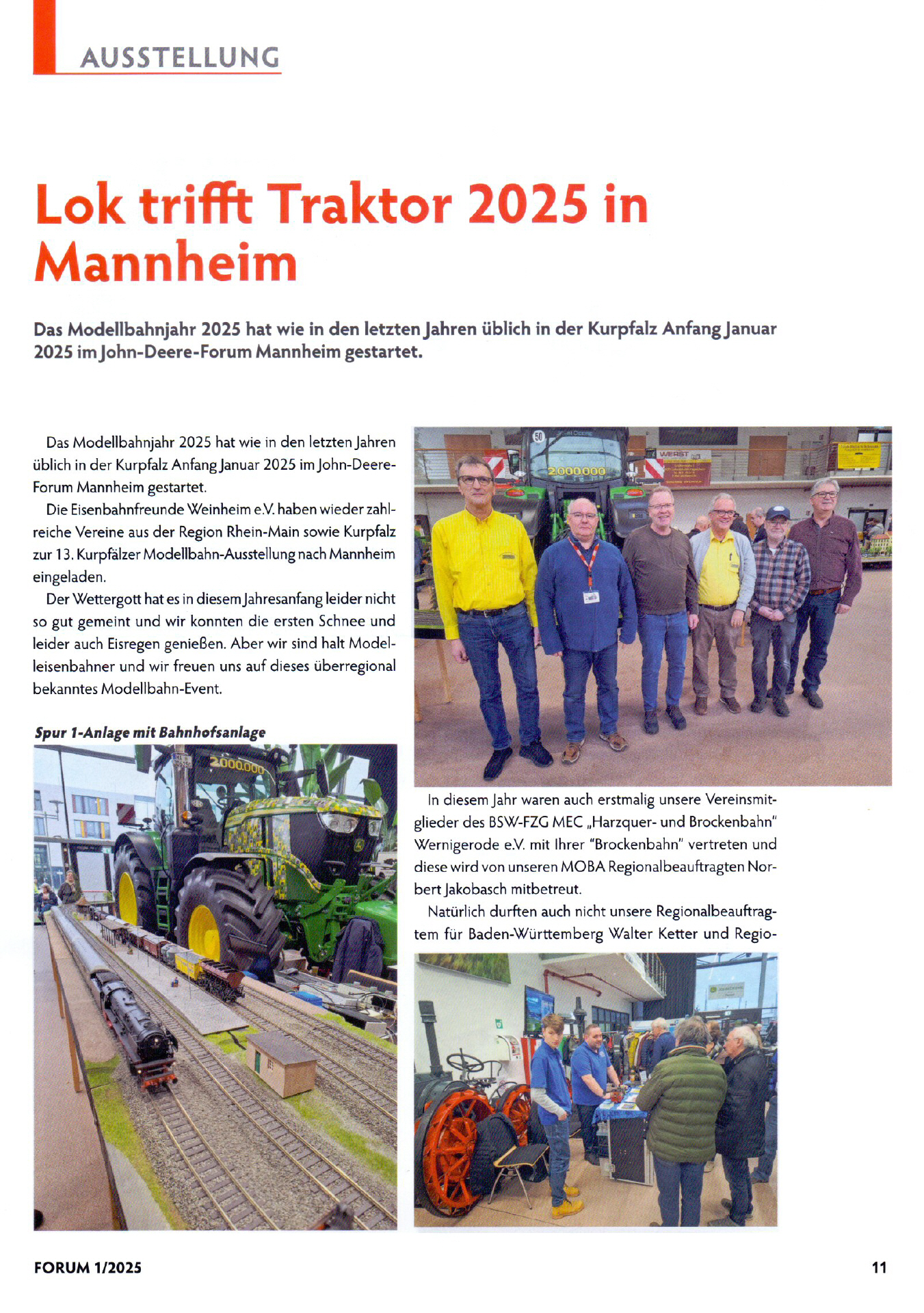 AUSSTELLUNG

Lok trifft Traktor 2025 in Mannheim

Das Modellbahnjahr 2025 hat wie in den letzten Jahren üblich in der Kurpfalz Anfang Januar 2025 im John-Deere-Forum Mannheim gestartet.

Das Modellbahnjahr 2025 hat wie in den letzten Jahren üblich in der Kurpfalz Anfang Januar 2025 im John-Deere-Forum Mannheim gestartet.

Die Eisenbahnfreunde Weinheim e.V. haben wieder zahlreiche Vereine aus der Region Rhein-Main sowie Kurpfalz zur 13. Kurpfälzer Modellbahn-Ausstellung nach Mannheim eingeladen.

Der Wettergott hat es in diesem Jahresanfang leider nicht so gut gemeint und wir konnten die ersten Schnee und leider auch Eisregen genießen. Aber wir sind halt Modelleisenbahner und wir freuen uns auf dieses überregional bekanntes Modellbahn-Event.

Spur 1-Anlage mit Bahnhofsanlage

In diesem Jahr waren auch erstmalig unsere Vereinsmitglieder des BSW-FZG MEC „Harzquer- und Brockenbahn" Wernigerode e.V. mit Ihrer "Brockenbahn" vertreten und diese wird von unseren MOBA Regionalbeauftragten Norbert Jakobasch mitbetreut.

Natürlich durften auch nicht unsere Regionalbeauftragtem für Baden-Württemberg Walter Ketter und Regio-

FORUM 1/2025

11